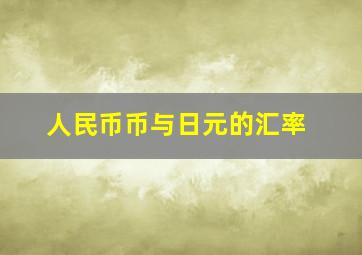 人民币币与日元的汇率